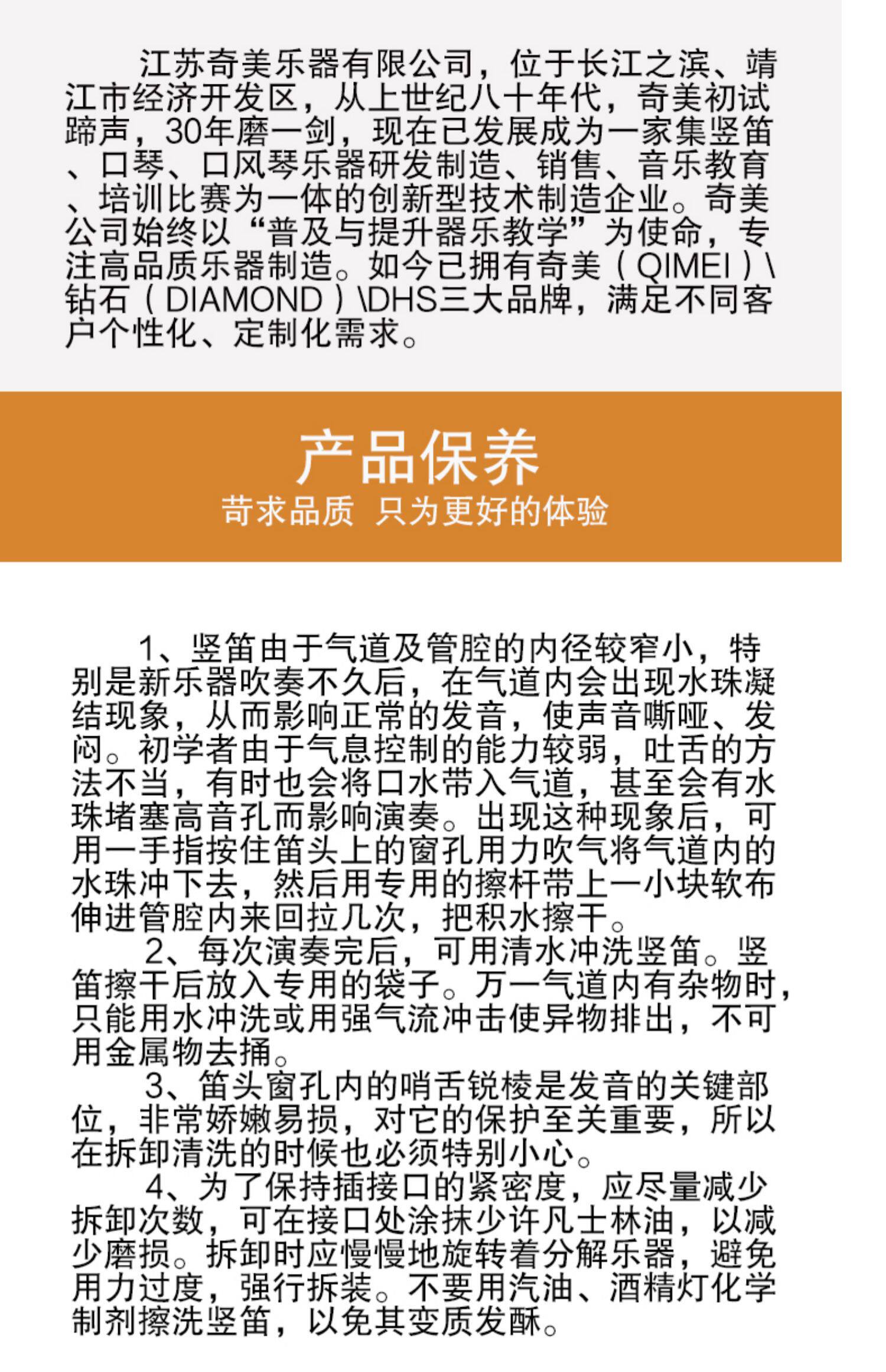 江苏奇美乐器有限公司，位于长江之滨、靖江市经济开发区，从上世纪八十年代，奇美初试蹄声，30年磨一剑，现在已发展成为一家集竖笛、口琴、口风琴乐器研发制造、销售、音乐教育、培训比赛为一体的创新型技术制造企业。奇美公司始终以“普及与提升器乐教学”为使命，专注高品质乐器制造。如今已拥有奇美（QIMEI）\钻石（DIAMOND）\DHS三大品牌，满足不同客户个性化、定制化需求。

产品保养
苛求品质 只为更好的体验

1、竖笛由于气道及管腔的内径较窄小，特别是新乐器吹奏不久后，在气道内会出现水珠凝结现象，从而影响正常的发音，使声音嘶哑、发闷。初学者由于气息控制的能力较弱，吐舌的方法不当，有时也会将口水带入气道，甚至会有水珠堵塞高音孔而影响演奏。出现这种现象后，可用一手指按住笛头上的窗孔用力吹气将气道内的水珠冲下去，然后用专用的擦杆带上一小块软布伸进管腔内来回拉几次，把积水擦干。
2、每次演奏完后，可用清水冲洗竖笛。竖笛擦干后放入专用的袋子。万一气道内有杂物时，只能用水冲洗或用强气流冲击使异物排出，不可用金属物去捅。
3、笛头窗孔内的哨舌锐棱是发音的关键部位，非常娇嫩易损，对它的保护至关重要，所以在拆卸清洗的时候也必须特别小心。
4、为了保持插接口的紧密度，应尽量减少拆卸次数，可在接口处涂抹少许凡士林油，以减少磨损。拆卸时应慢慢地旋转着分解乐器，避免用力过度，强行拆装。不要用汽油、酒精灯化学制剂擦洗竖笛，以免其变质发酥。